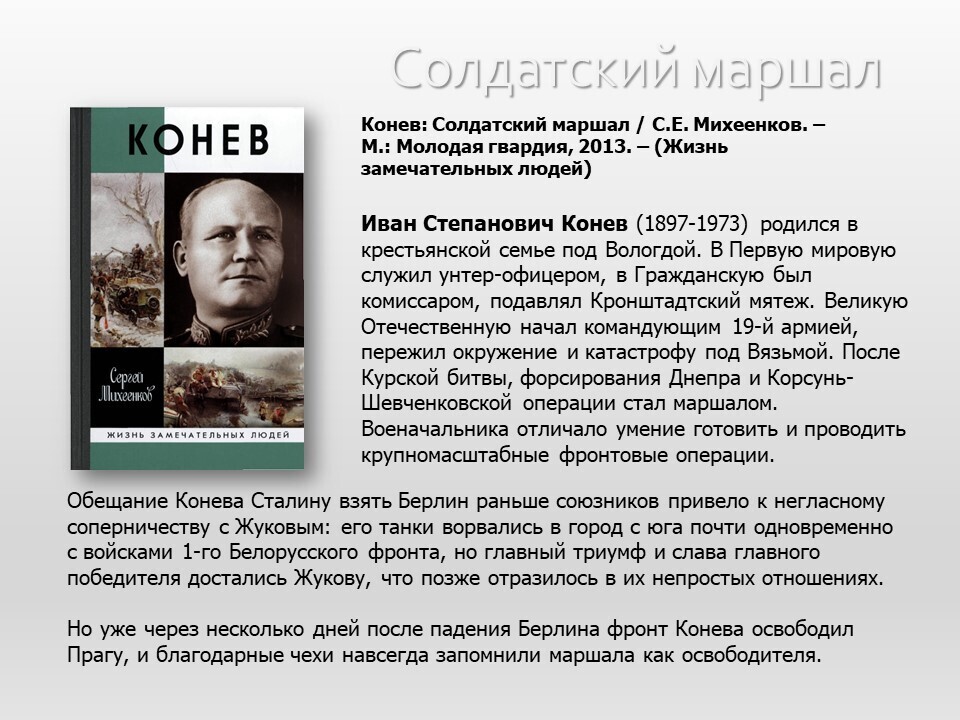 Солдатский маршал

КОНЕВ

Сергей Михеенков

ЖИЗНЬ ЗАМЕЧАТЕЛЬНЫХ ЛЮДЕЙ

Конев: Солдатский маршал / С.Е. Михеенков. – М.: Молодая гвардия, 2013. – (Жизнь замечательных людей)

Иван Степанович Конев (1897-1973) родился в крестьянской семье под Вологдой. В Первую мировую служил унтер-офицером, в Гражданскую был комиссаром, подавлял Кронштадтский мятеж. Великую Отечественную начал командующим 19-й армией, пережил окружение и катастрофу под Вязьмой. После Курской битвы, форсирования Днепра и Корсунь-Шевченковской операции стал маршалом. Военачальника отличало умение готовить и проводить крупномасштабные фронтовые операции.

Обещание Конева Сталину взять Берлин раньше союзников привело к негласному соперничеству с Жуковым: его танки ворвались в город с юга почти одновременно с войсками 1-го Белорусского фронта, но главный триумф и слава главного победителя достались Жукову, что позже отразилось в их непростых отношениях.

Но уже через несколько дней после падения Берлина фронт Конева освободил Прагу, и благодарные чехи навсегда запомнили маршала как освободителя.